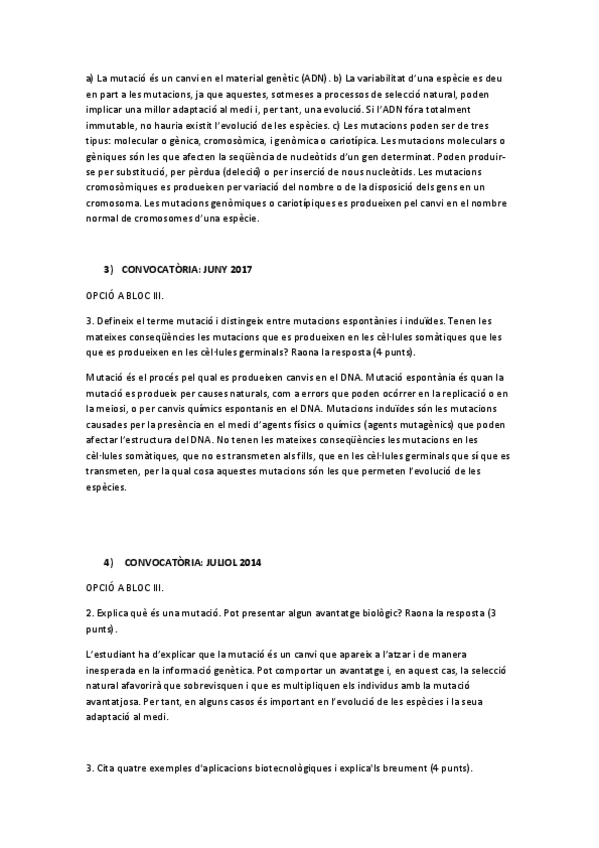 a) La mutació és un canvi en el material genètic (ADN). b) La variabilitat d'una espècie es deu en part a les mutacions, ja que aquestes, sotmeses a processos de selecció natural, poden implicar una millor adaptació al medi i, per tant, una evolució. Si l'ADN fóra totalment immutable, no hauria existit l'evolució de les espècies. c) Les mutacions poden ser de tres tipus: molecular o gènica, cromosòmica, i genòmica o cariotípica. Les mutacions moleculars o gèniques són les que afecten la seqüència de nucleòtids d'un gen determinat. Poden produir-se per substitució, per pèrdua (deleció) o per inserció de nous nucleòtids. Les mutacions cromosòmiques es produeixen per variació del nombre o de la disposició dels gens en un cromosoma. Les mutacions genòmiques o cariotípiques es produeixen pel canvi en el nombre normal de cromosomes d'una espècie.

3) CONVOCATÒRIA: JUNY 2017

OPCIÓ A BLOC III.

3. Defineix el terme mutació i distingeix entre mutacions espontànies i induïdes. Tenen les mateixes conseqüències les mutacions que es produeixen en les cèl·lules somàtiques que les que es produeixen en les cèl·lules germinals? Raona la resposta (4 punts).

Mutació és el procés pel qual es produeixen canvis en el DNA. Mutació espontània és quan la mutació es produeix per causes naturals, com a errors que poden ocórrer en la replicació o en la meiosi, o per canvis químics espontanis en el DNA. Mutacions induïdes són les mutacions causades per la presència en el medi d'agents físics o químics (agents mutagènics) que poden afectar l'estructura del DNA. No tenen les mateixes conseqüències les mutacions en les cèl·lules somàtiques, que no es transmeten als fills, que en les cèl·lules germinals que sí que es transmeten, per la qual cosa aquestes mutacions són les que permeten l'evolució de les espècies.

4) CONVOCATÒRIA: JULIOL 2014

OPCIÓ A BLOC III.

2. Explica què és una mutació. Pot presentar algun avantatge biològic? Raona la resposta (3 punts).

L'estudiant ha d'explicar que la mutació és un canvi que apareix a l'atzar i de manera inesperada en la informació genètica. Pot comportar un avantatge i, en aquest cas, la selecció natural afavorirà que sobrevisquen i que es multipliquen els individus amb la mutació avantatjosa. Per tant, en alguns casos és important en l'evolució de les espècies i la seua adaptació al medi.

3. Cita quatre exemples d'aplicacions biotecnològiques i explica'ls breument (4 punts).